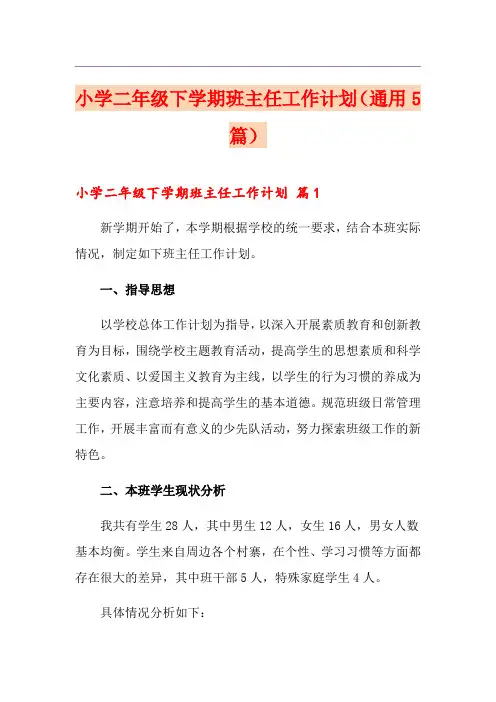 小学二年级下学期班主任工作计划（通用5篇）

小学二年级下学期班主任工作计划 篇1

新学期开始了，本学期根据学校的统一要求，结合本班实际情况，制定如下班主任工作计划。

一、指导思想

以学校总体工作计划为指导，以深入开展素质教育和创新教育为目标，围绕学校主题教育活动，提高学生的思想素质和科学文化素质、以爱国主义教育为主线，以学生的行为习惯的养成为主要内容，注意培养和提高学生的基本道德。规范班级日常管理工作，开展丰富而有意义的少先队活动，努力探索班级工作的新特色。

二、本班学生现状分析

我共有学生28人，其中男生12人，女生16人，男女人数基本均衡。学生来自周边各个村寨，在个性、学习习惯等方面都存在很大的差异，其中班干部5人，特殊家庭学生4人。

具体情况分析如下：